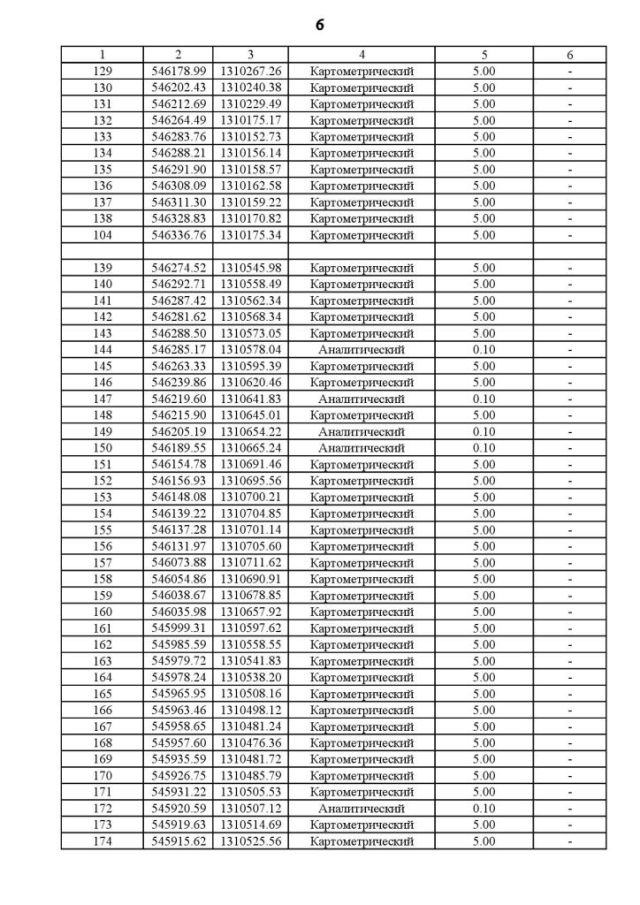 6

| 1 | 2 | 3 | 4 | 5 | 6 |
|---|---|---|---|---|---|
| 129 | 546178.99 | 1310267.26 | Картометрический | 5.00 | - |
| 130 | 546202.43 | 1310240.38 | Картометрический | 5.00 | - |
| 131 | 546212.69 | 1310229.49 | Картометрический | 5.00 | - |
| 132 | 546264.49 | 1310175.17 | Картометрический | 5.00 | - |
| 133 | 546283.76 | 1310152.73 | Картометрический | 5.00 | - |
| 134 | 546288.21 | 1310156.14 | Картометрический | 5.00 | - |
| 135 | 546291.90 | 1310158.57 | Картометрический | 5.00 | - |
| 136 | 546308.09 | 1310162.58 | Картометрический | 5.00 | - |
| 137 | 546311.30 | 1310159.22 | Картометрический | 5.00 | - |
| 138 | 546328.83 | 1310170.82 | Картометрический | 5.00 | - |
| 104 | 546336.76 | 1310175.34 | Картометрический | 5.00 | - |
| | | | | | |
| 139 | 546274.52 | 1310545.98 | Картометрический | 5.00 | - |
| 140 | 546292.71 | 1310558.49 | Картометрический | 5.00 | - |
| 141 | 546287.42 | 1310562.34 | Картометрический | 5.00 | - |
| 142 | 546281.62 | 1310568.34 | Картометрический | 5.00 | - |
| 143 | 546288.50 | 1310573.05 | Картометрический | 5.00 | - |
| 144 | 546285.17 | 1310578.04 | Аналитический | 0.10 | - |
| 145 | 546263.33 | 1310595.39 | Картометрический | 5.00 | - |
| 146 | 546239.86 | 1310620.46 | Картометрический | 5.00 | - |
| 147 | 546219.60 | 1310641.83 | Аналитический | 0.10 | - |
| 148 | 546215.90 | 1310645.01 | Картометрический | 5.00 | - |
| 149 | 546205.19 | 1310654.22 | Аналитический | 0.10 | - |
| 150 | 546189.55 | 1310665.24 | Аналитический | 0.10 | - |
| 151 | 546154.78 | 1310691.46 | Картометрический | 5.00 | - |
| 152 | 546156.93 | 1310695.56 | Картометрический | 5.00 | - |
| 153 | 546148.08 | 1310700.21 | Картометрический | 5.00 | - |
| 154 | 546139.22 | 1310704.85 | Картометрический | 5.00 | - |
| 155 | 546137.28 | 1310701.14 | Картометрический | 5.00 | - |
| 156 | 546131.97 | 1310705.60 | Картометрический | 5.00 | - |
| 157 | 546073.88 | 1310711.62 | Картометрический | 5.00 | - |
| 158 | 546054.86 | 1310690.91 | Картометрический | 5.00 | - |
| 159 | 546038.67 | 1310678.85 | Картометрический | 5.00 | - |
| 160 | 546035.98 | 1310657.92 | Картометрический | 5.00 | - |
| 161 | 545999.31 | 1310597.62 | Картометрический | 5.00 | - |
| 162 | 545985.59 | 1310558.55 | Картометрический | 5.00 | - |
| 163 | 545979.72 | 1310541.83 | Картометрический | 5.00 | - |
| 164 | 545978.24 | 1310538.20 | Картометрический | 5.00 | - |
| 165 | 545965.95 | 1310508.16 | Картометрический | 5.00 | - |
| 166 | 545963.46 | 1310498.12 | Картометрический | 5.00 | - |
| 167 | 545958.65 | 1310481.24 | Картометрический | 5.00 | - |
| 168 | 545957.60 | 1310476.36 | Картометрический | 5.00 | - |
| 169 | 545935.59 | 1310481.72 | Картометрический | 5.00 | - |
| 170 | 545926.75 | 1310485.79 | Картометрический | 5.00 | - |
| 171 | 545931.22 | 1310505.53 | Картометрический | 5.00 | - |
| 172 | 545920.59 | 1310507.12 | Аналитический | 0.10 | - |
| 173 | 545919.63 | 1310514.69 | Картометрический | 5.00 | - |
| 174 | 545915.62 | 1310525.56 | Картометрический | 5.00 | - |